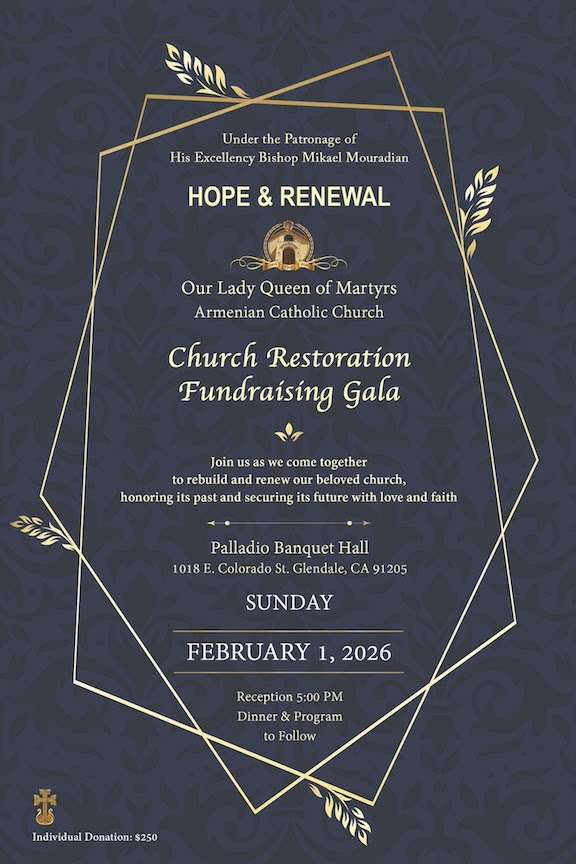 Under the Patronage of
His Excellency Bishop Mikael Mouradian

HOPE & RENEWAL

Our Lady Queen of Martyrs
Armenian Catholic Church

Church Restoration
Fundraising Gala

Join us as we come together to rebuild and renew our beloved church, honoring its past and securing its future with love and faith

Palladio Banquet Hall
1018 E. Colorado St. Glendale, CA 91205

SUNDAY

FEBRUARY 1, 2026

Reception 5:00 PM
Dinner & Program
to Follow

Individual Donation: $250